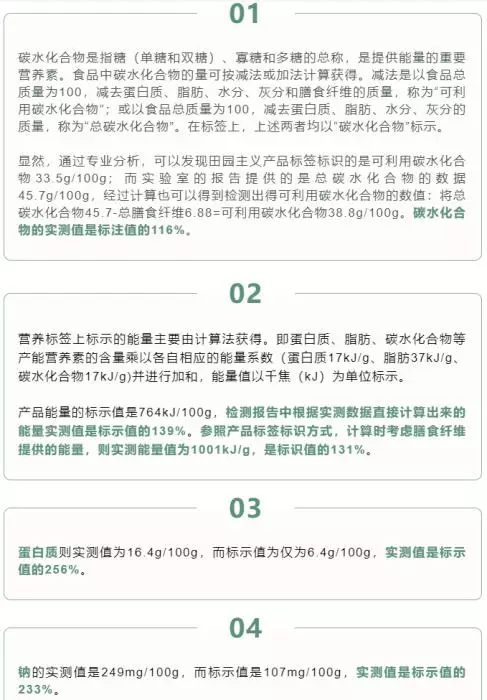 01

碳水化合物是指糖（单糖和双糖）、寡糖和多糖的总称，是提供能量的重要营养素。食品中碳水化合物的量可按减法或加法计算获得。减法是以食品总质量为100，减去蛋白质、脂肪、水分、灰分和膳食纤维的质量，称为“可利用碳水化合物”；或以食品总质量为100，减去蛋白质、脂肪、水分、灰分的质量，称为“总碳水化合物”。在标签上，上述两者均以“碳水化合物”标示。

显然，通过专业分析，可以发现田园主义产品标签标识的是可利用碳水化合物 33.5g/100g；而实验室的报告提供的是总碳水化合物的数据45.7g/100g，经过计算也可以得到检测出得可利用碳水化合物的数值：将总碳水化合物45.7-总膳食纤维6.88=可利用碳水化合物38.8g/100g。碳水化合物的实测值是标注值的116%。

02

营养标签上标示的能量主要由计算法获得。即蛋白质、脂肪、碳水化合物等产能营养素的含量乘以各自相应的能量系数（蛋白质17kJ/g、脂肪37kJ/g、碳水化合物17kJ/g)并进行加和，能量值以千焦（kJ）为单位标示。

产品能量的标示值是764kJ/100g，检测报告中根据实测数据直接计算出来的能量实测值是标示值的139%。参照产品标签标识方式，计算时考虑膳食纤维提供的能量，则实测能量值为1001kJ/g，是标识值的131%。

03

蛋白质则实测值为16.4g/100g，而标示值为仅为6.4g/100g，实测值是标示值的256%。

04

钠的实测值是249mg/100g，而标示值是107mg/100g，实测值是标示值的233%。